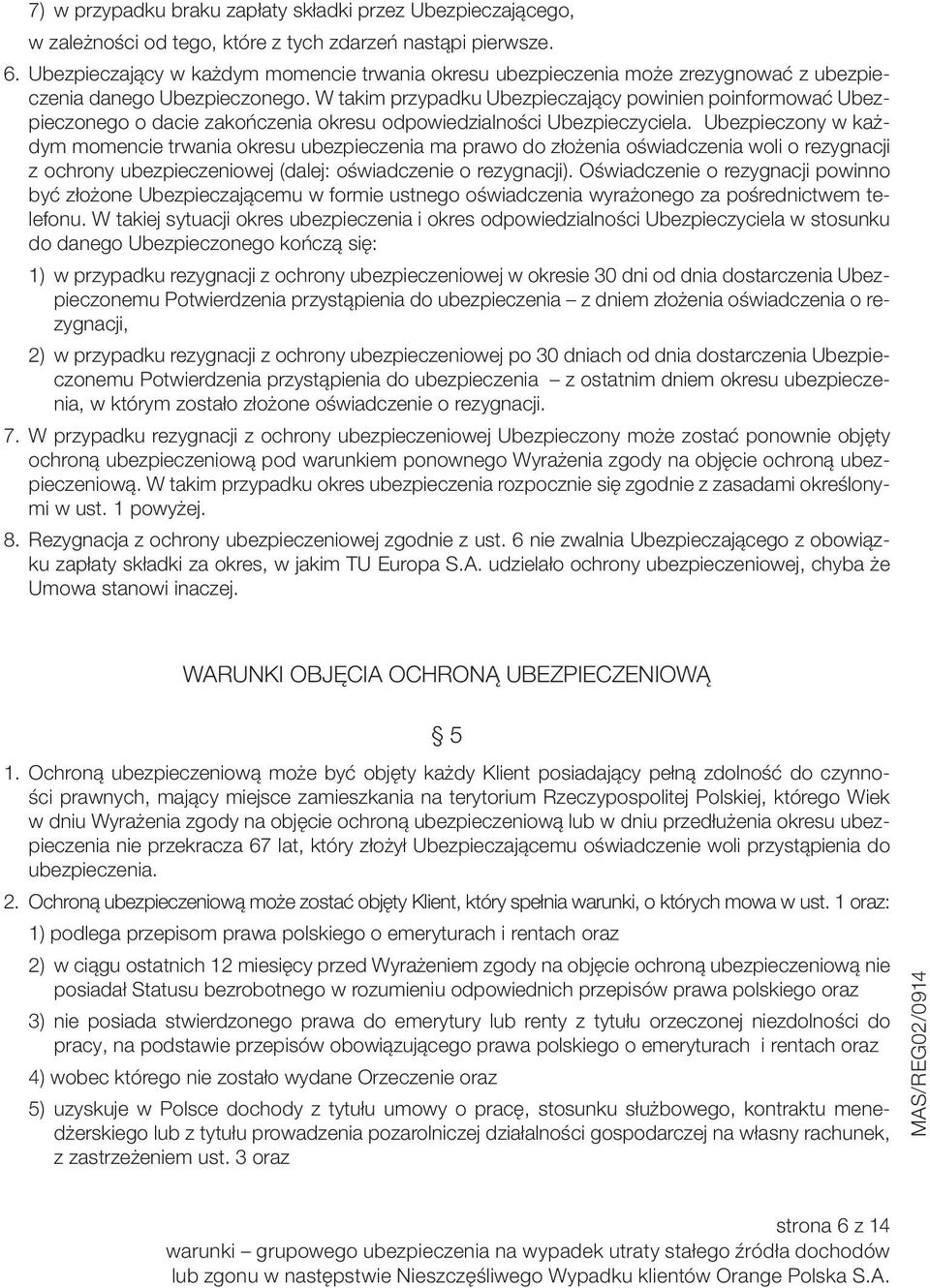 7) w przypadku braku zapłaty składki przez Ubezpieczającego,

w zależności od tego, które z tych zdarzeń nastąpi pierwsze.

6. Ubezpieczający w każdym momencie trwania okresu ubezpieczenia może zrezygnować z ubezpieczenia danego Ubezpieczonego. W takim przypadku Ubezpieczający powinien poinformować Ubezpieczonego o dacie zakończenia okresu odpowiedzialności Ubezpieczyciela. Ubezpieczony w każdym momencie trwania okresu ubezpieczenia ma prawo do złożenia oświadczenia woli o rezygnacji z ochrony ubezpieczeniowej (dalej: oświadczenie o rezygnacji). Oświadczenie o rezygnacji powinno być złożone Ubezpieczającemu w formie ustnego oświadczenia wyrażonego za pośrednictwem telefonu. W takiej sytuacji okres ubezpieczenia i okres odpowiedzialności Ubezpieczyciela w stosunku do danego Ubezpieczonego kończą się:

1) w przypadku rezygnacji z ochrony ubezpieczeniowej w okresie 30 dni od dnia dostarczenia Ubezpieczonemu Potwierdzenia przystąpienia do ubezpieczenia – z dniem złożenia oświadczenia o rezygnacji,

2) w przypadku rezygnacji z ochrony ubezpieczeniowej po 30 dniach od dnia dostarczenia Ubezpieczonemu Potwierdzenia przystąpienia do ubezpieczenia – z ostatnim dniem okresu ubezpieczenia, w którym zostało złożone oświadczenie o rezygnacji.

7. W przypadku rezygnacji z ochrony ubezpieczeniowej Ubezpieczony może zostać ponownie objęty ochroną ubezpieczeniową pod warunkiem ponownego Wyrażenia zgody na objęcie ochroną ubezpieczeniową. W takim przypadku okres ubezpieczenia rozpocznie się zgodnie z zasadami określonymi w ust. 1 powyżej.

8. Rezygnacja z ochrony ubezpieczeniowej zgodnie z ust. 6 nie zwalnia Ubezpieczającego z obowiązku zapłaty składki za okres, w jakim TU Europa S.A. udzielało ochrony ubezpieczeniowej, chyba że Umowa stanowi inaczej.

WARUNKI OBJĘCIA OCHRONĄ UBEZPIECZENIOWĄ

§ 5

1. Ochroną ubezpieczeniową może być objęty każdy Klient posiadający pełną zdolność do czynności prawnych, mający miejsce zamieszkania na terytorium Rzeczypospolitej Polskiej, którego Wiek w dniu Wyrażenia zgody na objęcie ochroną ubezpieczeniową lub w dniu przedłużenia okresu ubezpieczenia nie przekracza 67 lat, który złożył Ubezpieczającemu oświadczenie woli przystąpienia do ubezpieczenia.

2. Ochroną ubezpieczeniową może zostać objęty Klient, który spełnia warunki, o których mowa w ust. 1 oraz:

1) podlega przepisom prawa polskiego o emeryturach i rentach oraz

2) w ciągu ostatnich 12 miesięcy przed Wyrażeniem zgody na objęcie ochroną ubezpieczeniową nie posiadał Statusu bezrobotnego w rozumieniu odpowiednich przepisów prawa polskiego oraz

3) nie posiada stwierdzonego prawa do emerytury lub renty z tytułu orzeczonej niezdolności do pracy, na podstawie przepisów obowiązującego prawa polskiego o emeryturach i rentach oraz

4) wobec którego nie zostało wydane Orzeczenie oraz

5) uzyskuje w Polsce dochody z tytułu umowy o pracę, stosunku służbowego, kontraktu menedżerskiego lub z tytułu prowadzenia pozarolniczej działalności gospodarczej na własny rachunek, z zastrzeżeniem ust. 3 oraz

MAS/REG02/0914

strona 6 z 14
warunki – grupowego ubezpieczenia na wypadek utraty stałego źródła dochodów lub zgonu w następstwie Nieszczęśliwego Wypadku klientów Orange Polska S.A.